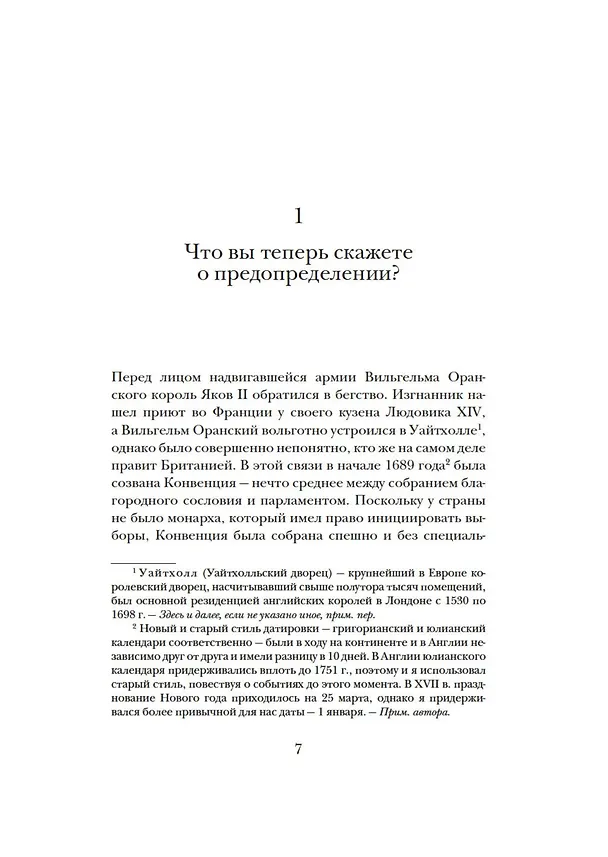 1

Что вы теперь скажете
о предопределении?

Перед лицом надвигавшейся армии Вильгельма Оранского король Яков II обратился в бегство. Изгнанник нашел приют во Франции у своего кузена Людовика XIV, а Вильгельм Оранский вольготно устроился в Уайтхолле$^{1}$, однако было совершенно непонятно, кто же на самом деле правит Британией. В этой связи в начале 1689 года$^{2}$ была созвана Конвенция — нечто среднее между собранием благородного сословия и парламентом. Поскольку у страны не было монарха, который имел право инициировать выборы, Конвенция была собрана спешно и без специаль-

$^{1}$ Уайтхолл (Уайтхолльский дворец) — крупнейший в Европе королевский дворец, насчитывавший свыше полутора тысяч помещений, был основной резиденцией английских королей в Лондоне с 1530 по 1698 г. — Здесь и далее, если не указано иное, прим. пер.

$^{2}$ Новый и старый стиль датировки — григорианский и юлианский календари соответственно — были в ходу на континенте и в Англии независимо друг от друга и имели разницу в 10 дней. В Англии юлианского календаря придерживались вплоть до 1751 г., поэтому и я использовал старый стиль, повествуя о событиях до этого момента. В XVII в. празднование Нового года приходилось на 25 марта, однако я придерживался более привычной для нас даты — 1 января. — Прим. автора.

7